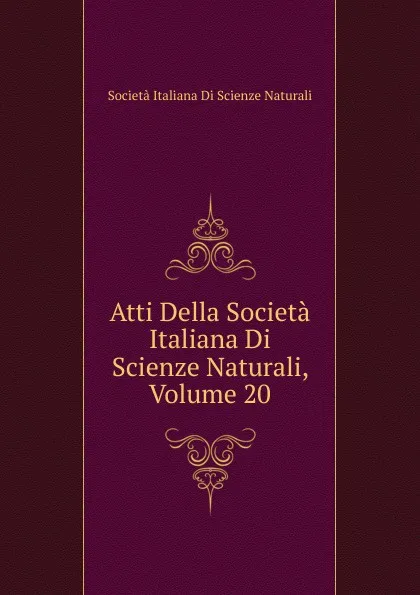 Società Italiana Di Scienze Naturali

Atti Della Società Italiana Di Scienze Naturali, Volume 20